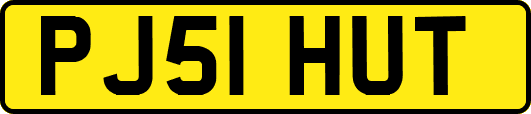 PJ51 HUT